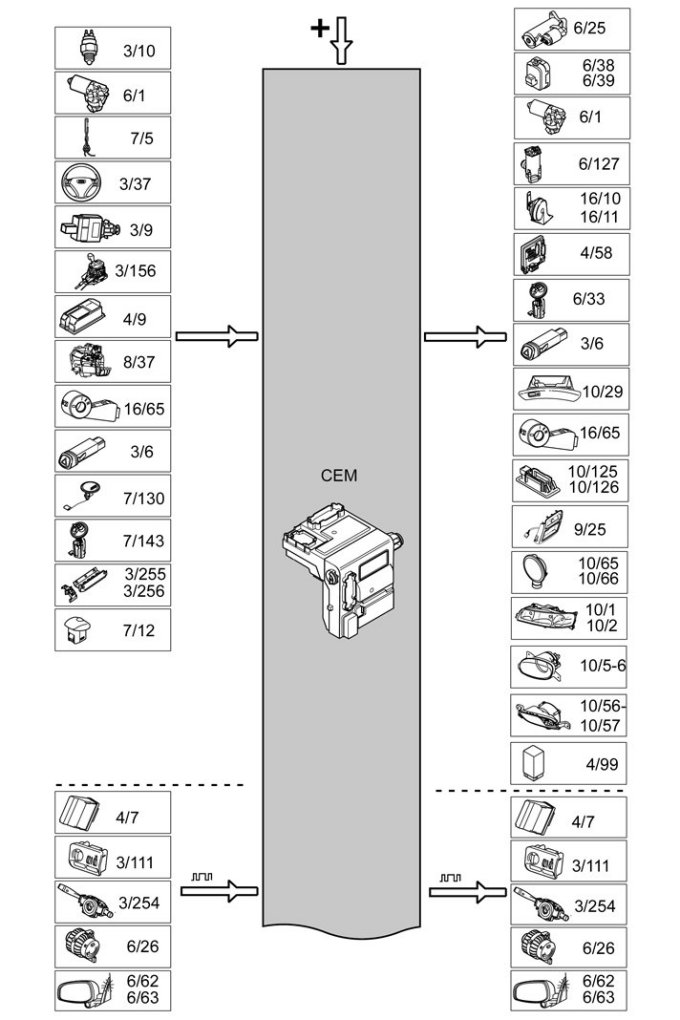 +

3/10

6/1

7/5

3/37

3/9

3/156

4/9

8/37

16/65

3/6

7/130

7/143

3/255
3/256

7/12

4/7

3/111

3/254

6/26

6/62
6/63

CEM

6/25

6/38
6/39

6/1

6/127

16/10
16/11

4/58

6/33

3/6

10/29

16/65

10/125
10/126

9/25

10/65
10/66

10/1
10/2

10/5-6

10/56-
10/57

4/99

4/7

3/111

3/254

6/26

6/62
6/63